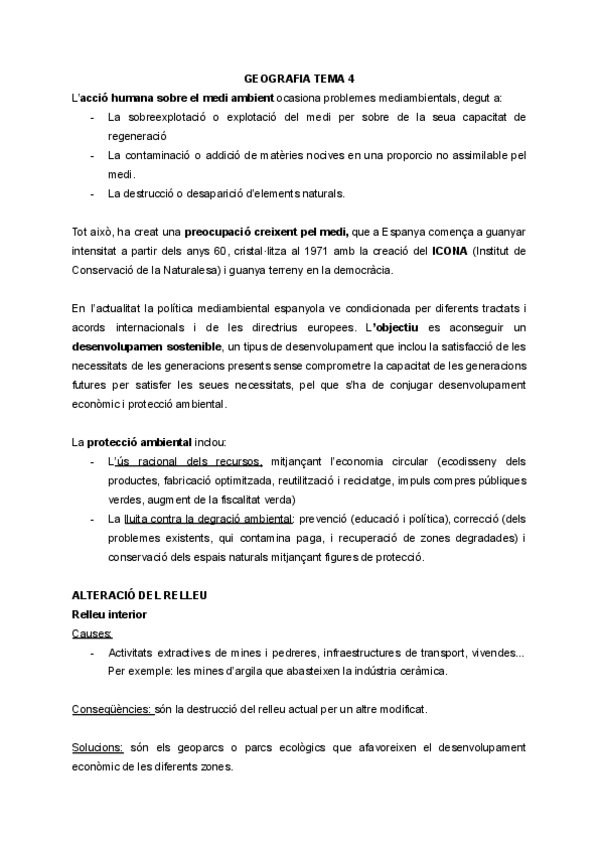 GEOGRAFIA TEMA 4

L'acció humana sobre el medi ambient ocasiona problemes mediambientals, degut a:
- La sobreexplotació o explotació del medi per sobre de la seua capacitat de regeneració
- La contaminació o addició de matèries nocives en una proporcio no assimilable pel medi.
- La destrucció o desaparició d'elements naturals.

Tot això, ha creat una preocupació creixent pel medi, que a Espanya comença a guanyar intensitat a partir dels anys 60, cristal·litza al 1971 amb la creació del ICONA (Institut de Conservació de la Naturalesa) i guanya terreny en la democràcia.

En l'actualitat la política mediambiental espanyola ve condicionada per diferents tractats i acords internacionals i de les directrius europees. L'objectiu es aconseguir un desenvolupamen sostenible, un tipus de desenvolupament que inclou la satisfacció de les necessitats de les generacions presents sense comprometre la capacitat de les generacions futures per satisfer les seues necessitats, pel que s'ha de conjugar desenvolupament econòmic i protecció ambiental.

La protecció ambiental inclou:
- L'ús racional dels recursos, mitjançant l'economia circular (ecodisseny dels productes, fabricació optimitzada, reutilització i reciclatge, impuls compres públiques verdes, augment de la fiscalitat verda)
- La lluita contra la degració ambiental: prevenció (educació i política), correcció (dels problemes existents, qui contamina paga, i recuperació de zones degradades) i conservació dels espais naturals mitjançant figures de protecció.

ALTERACIÓ DEL RELLEU
Relleu interior
Causes:
- Activitats extractives de mines i pedreres, infraestructures de transport, vivendes... Per exemple: les mines d'argila que abasteixen la indústria ceràmica.

Conseqüències: són la destrucció del relleu actual per un altre modificat.

Solucions: són els geoparcs o parcs ecològics que afavoreixen el desenvolupament econòmic de les diferents zones.